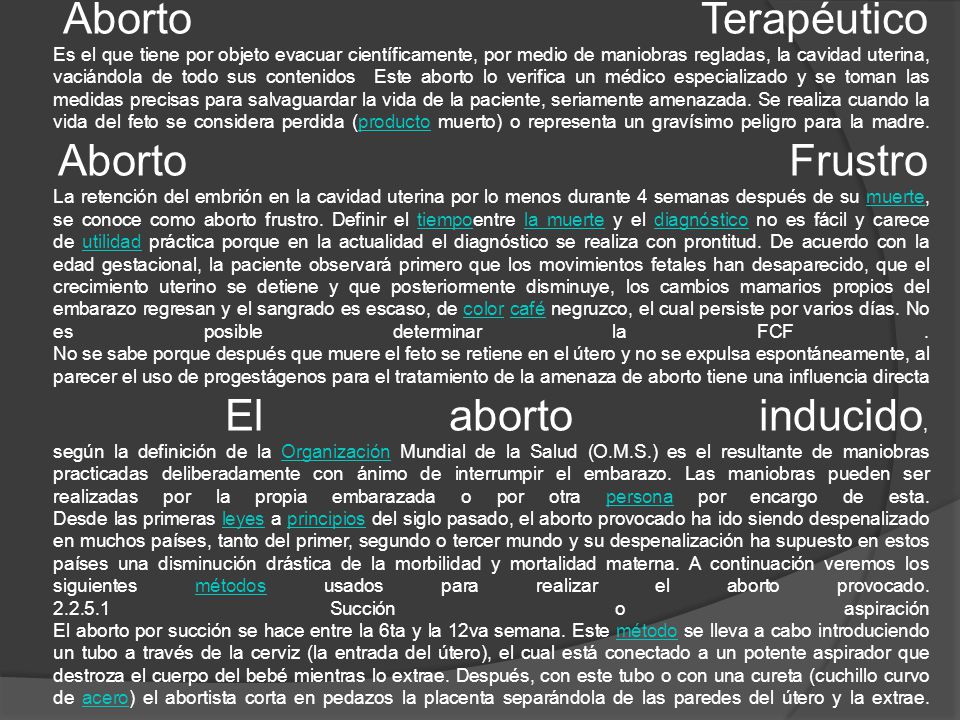 Aborto Terapéutico
Es el que tiene por objeto evacuar científicamente, por medio de maniobras regladas, la cavidad uterina, vaciándola de todo sus contenidos  Este aborto lo verifica un médico especializado y se toman las medidas precisas para salvaguardar la vida de la paciente, seriamente amenazada. Se realiza cuando la vida del feto se considera perdida (producto muerto) o representa un gravísimo peligro para la madre.

Aborto Frustro
La retención del embrión en la cavidad uterina por lo menos durante 4 semanas después de su muerte, se conoce como aborto frustro. Definir el tiempoentre la muerte y el diagnóstico no es fácil y carece de utilidad práctica porque en la actualidad el diagnóstico se realiza con prontitud. De acuerdo con la edad gestacional, la paciente observará primero que los movimientos fetales han desaparecido, que el crecimiento uterino se detiene y que posteriormente disminuye, los cambios mamarios propios del embarazo regresan y el sangrado es escaso, de color café negruzco, el cual persiste por varios días. No es posible determinar la FCF .
No se sabe porque después que muere el feto se retiene en el útero y no se expulsa espontáneamente, al parecer el uso de progestágenos para el tratamiento de la amenaza de aborto tiene una influencia directa

El aborto inducido, según la definición de la Organización Mundial de la Salud (O.M.S.) es el resultante de maniobras practicadas deliberadamente con ánimo de interrumpir el embarazo. Las maniobras pueden ser realizadas por la propia embarazada o por otra persona por encargo de esta.
Desde las primeras leyes a principios del siglo pasado, el aborto provocado ha ido siendo despenalizado en muchos países, tanto del primer, segundo o tercer mundo y su despenalización ha supuesto en estos países una disminución drástica de la morbilidad y mortalidad materna. A continuación veremos los siguientes métodos usados para realizar el aborto provocado.
2.2.5.1 Succión o aspiración
El aborto por succión se hace entre la 6ta y la 12va semana. Este método se lleva a cabo introduciendo un tubo a través de la cerviz (la entrada del útero), el cual está conectado a un potente aspirador que destroza el cuerpo del bebé mientras lo extrae. Después, con este tubo o con una cureta (cuchillo curvo de acero) el abortista corta en pedazos la placenta separándola de las paredes del útero y la extrae.